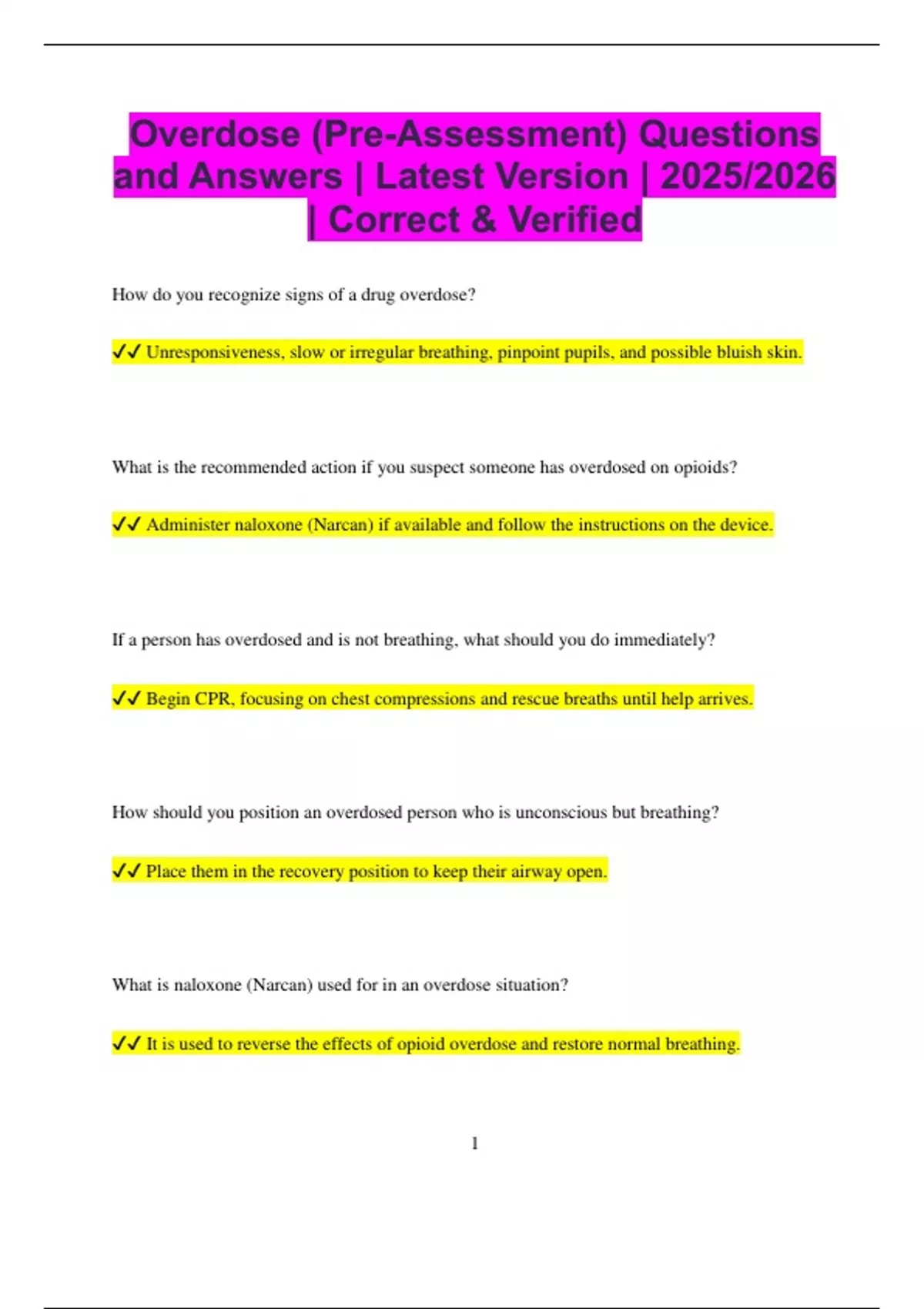 Overdose (Pre-Assessment) Questions and Answers | Latest Version | 2025/2026 | Correct & Verified

How do you recognize signs of a drug overdose?

✓✓ Unresponsiveness, slow or irregular breathing, pinpoint pupils, and possible bluish skin.

What is the recommended action if you suspect someone has overdosed on opioids?

✓✓ Administer naloxone (Narcan) if available and follow the instructions on the device.

If a person has overdosed and is not breathing, what should you do immediately?

✓✓ Begin CPR, focusing on chest compressions and rescue breaths until help arrives.

How should you position an overdosed person who is unconscious but breathing?

✓✓ Place them in the recovery position to keep their airway open.

What is naloxone (Narcan) used for in an overdose situation?

✓✓ It is used to reverse the effects of opioid overdose and restore normal breathing.

1